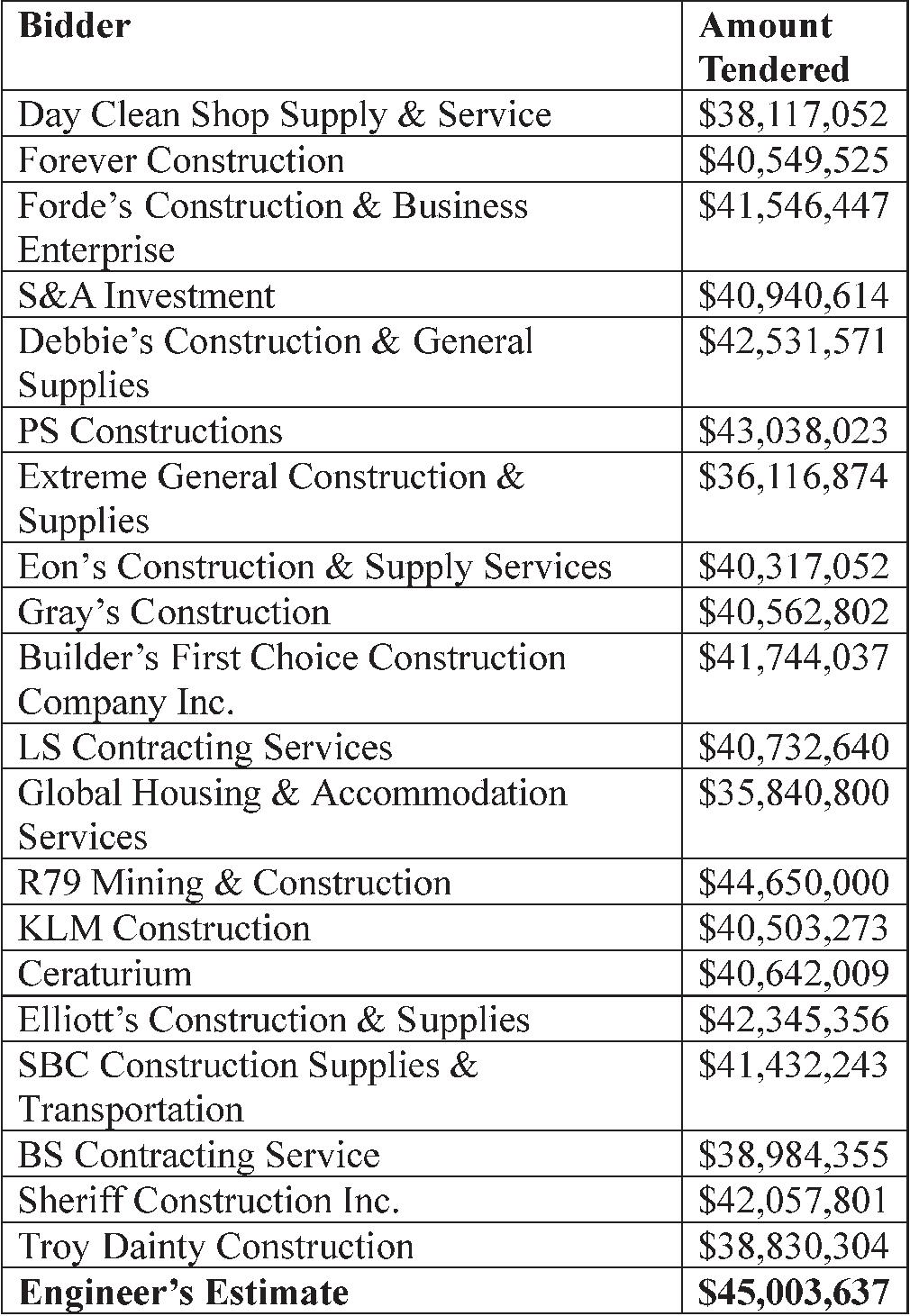 | Bidder | Amount Tendered |
|---|---|
| Day Clean Shop Supply & Service | \$38,117,052 |
| Forever Construction | \$40,549,525 |
| Forde’s Construction & Business Enterprise | \$41,546,447 |
| S&A Investment | \$40,940,614 |
| Debbie’s Construction & General Supplies | \$42,531,571 |
| PS Constructions | \$43,038,023 |
| Extreme General Construction & Supplies | \$36,116,874 |
| Eon’s Construction & Supply Services | \$40,317,052 |
| Gray’s Construction | \$40,562,802 |
| Builder’s First Choice Construction Company Inc. | \$41,744,037 |
| LS Contracting Services | \$40,732,640 |
| Global Housing & Accommodation Services | \$35,840,800 |
| R79 Mining & Construction | \$44,650,000 |
| KLM Construction | \$40,503,273 |
| Ceraturium | \$40,642,009 |
| Elliott’s Construction & Supplies | \$42,345,356 |
| SBC Construction Supplies & Transportation | \$41,432,243 |
| BS Contracting Service | \$38,984,355 |
| Sheriff Construction Inc. | \$42,057,801 |
| Troy Dainty Construction | \$38,830,304 |
| **Engineer’s Estimate** | **\$45,003,637** |